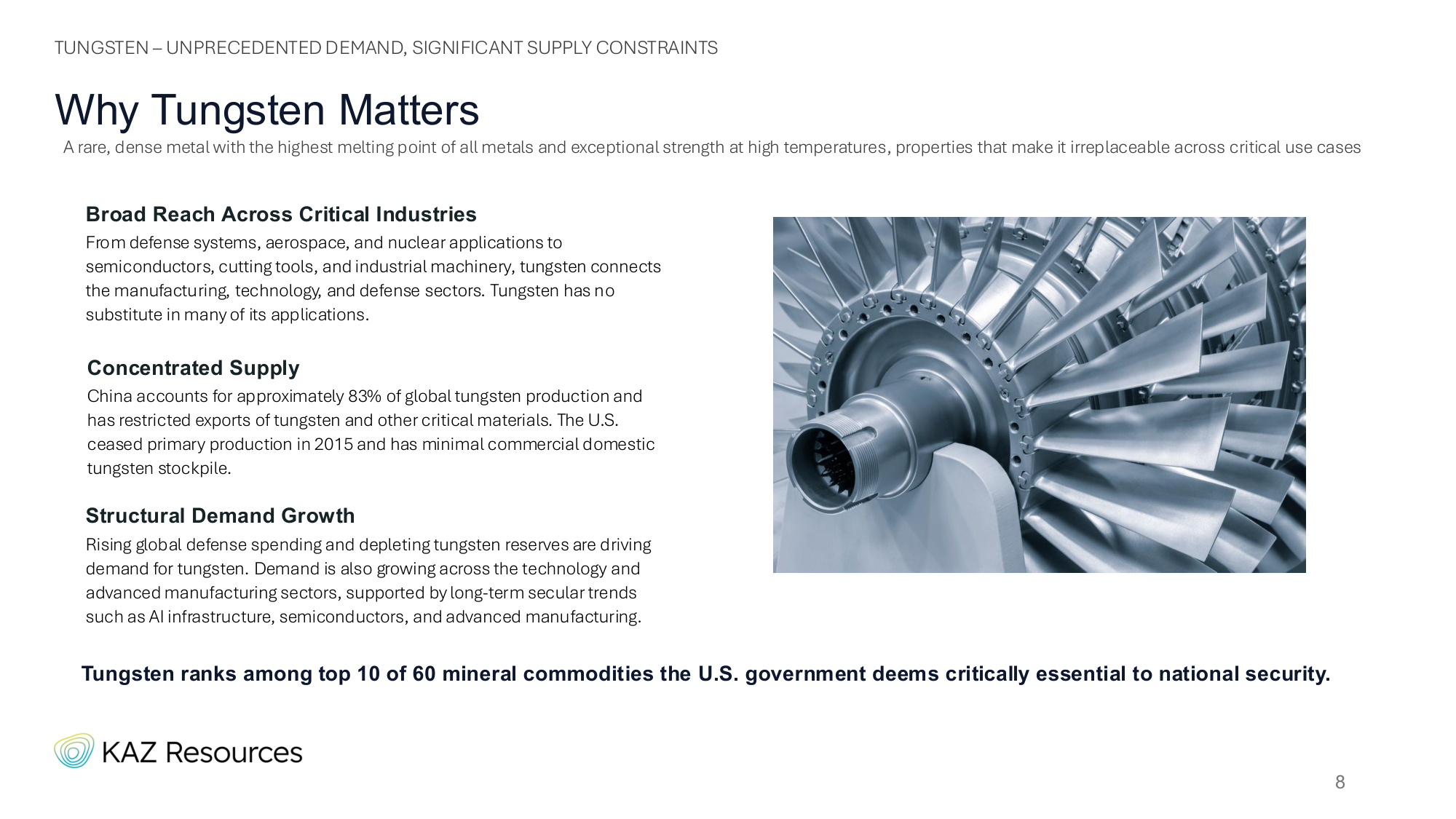 TUNGSTEN – UNPRECEDENTED DEMAND, SIGNIFICANT SUPPLY CONSTRAINTS

Why Tungsten Matters

A rare, dense metal with the highest melting point of all metals and exceptional strength at high temperatures, properties that make it irreplaceable across critical use cases

Broad Reach Across Critical Industries

From defense systems, aerospace, and nuclear applications to semiconductors, cutting tools, and industrial machinery, tungsten connects the manufacturing, technology, and defense sectors. Tungsten has no substitute in many of its applications.

Concentrated Supply

China accounts for approximately 83% of global tungsten production and has restricted exports of tungsten and other critical materials. The U.S. ceased primary production in 2015 and has minimal commercial domestic tungsten stockpile.

Structural Demand Growth

Rising global defense spending and depleting tungsten reserves are driving demand for tungsten. Demand is also growing across the technology and advanced manufacturing sectors, supported by long-term secular trends such as AI infrastructure, semiconductors, and advanced manufacturing.

Tungsten ranks among top 10 of 60 mineral commodities the U.S. government deems critically essential to national security.

KAZ Resources

8